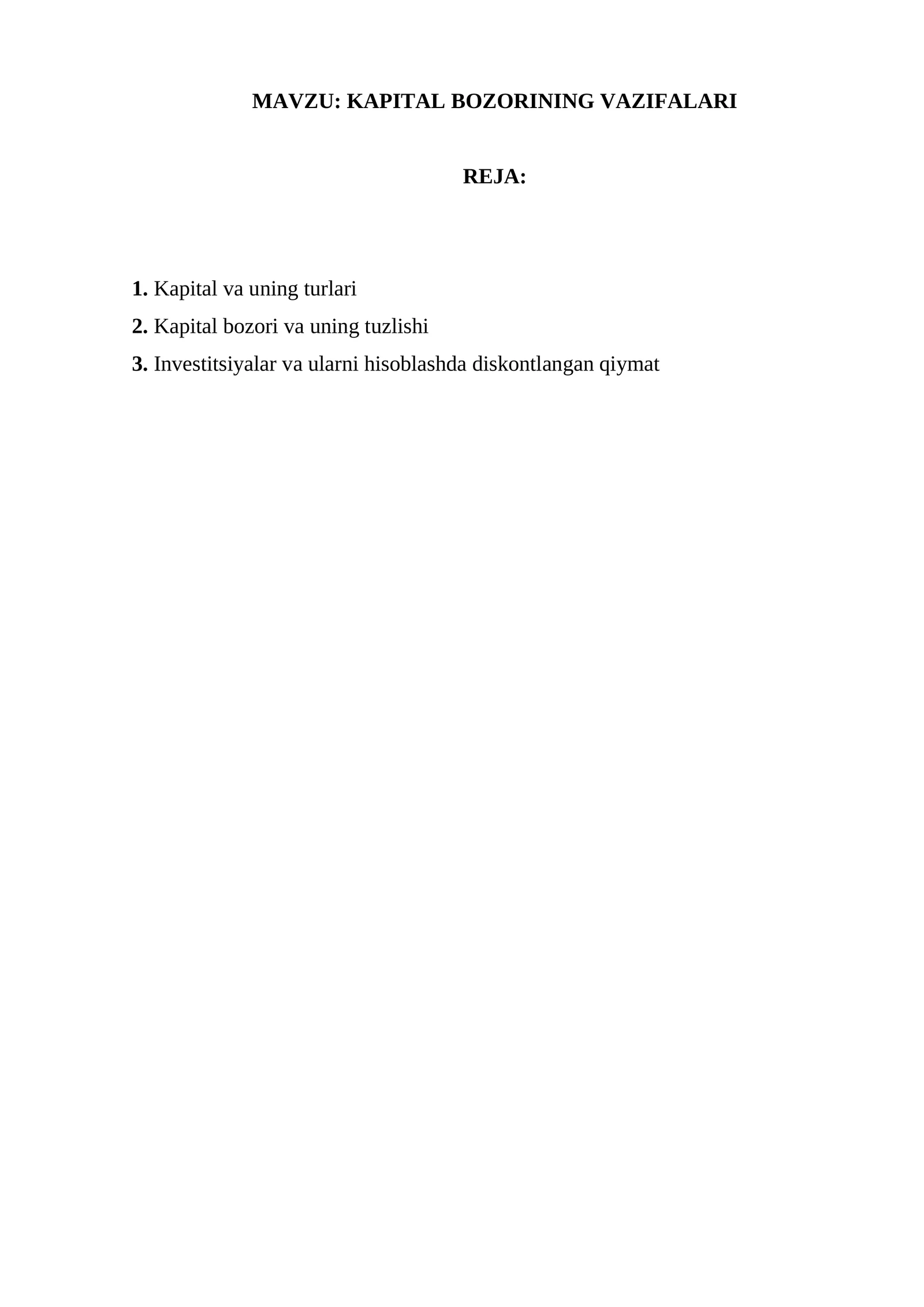 MAVZU: KAPITAL BOZORINING VAZIFALARI

REJA:

1. Kapital va uning turlari
2. Kapital bozori va uning tuzlishi
3. Investitsiyalar va ularni hisoblashda diskontlangan qiymat